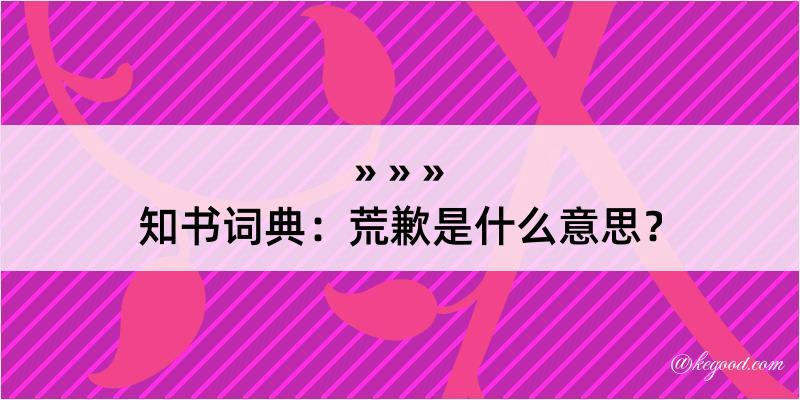 » » »
知书词典：荒歉是什么意思？

@kegood.com